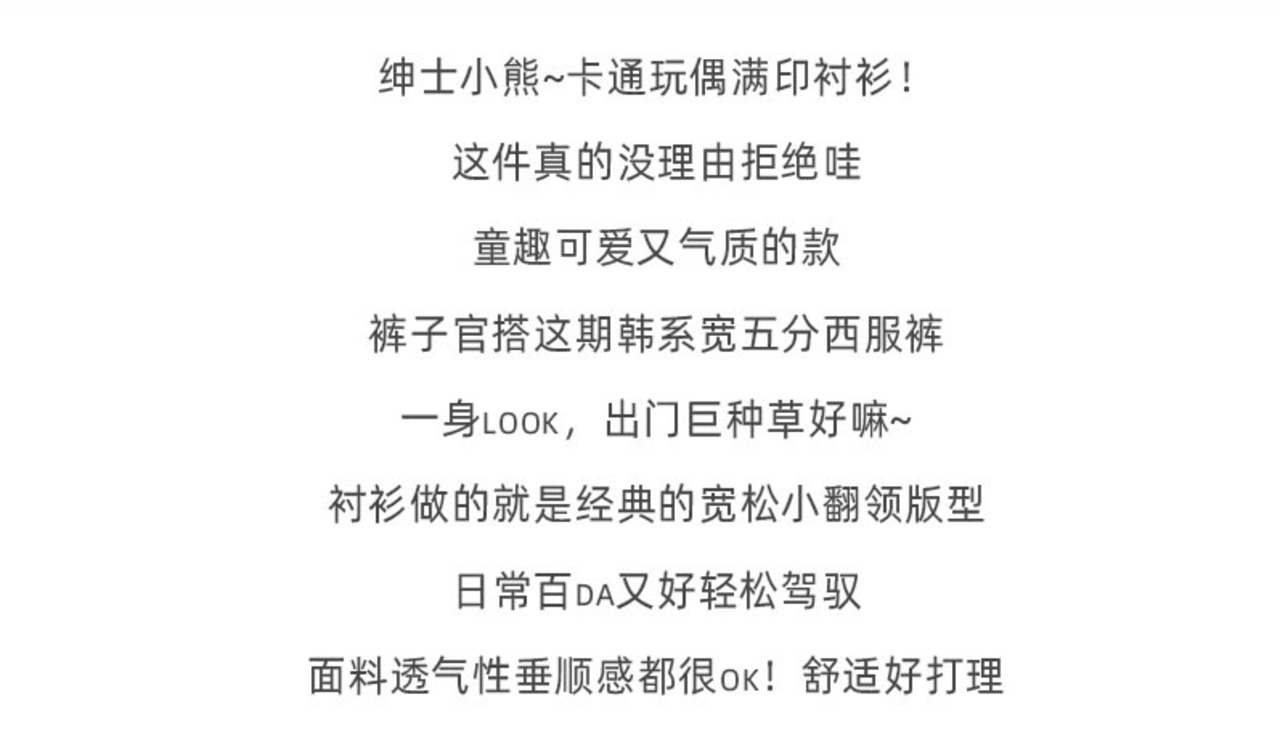 绅士小熊~卡通玩偶满印衬衫！

这件真的没理由拒绝哇

童趣可爱又气质的款

裤子官搭这期韩系宽五分西服裤

一身LOOK，出门巨种草好嘛~

衬衫做的就是经典的宽松小翻领版型

日常百DA又好轻松驾驭

面料透气性垂顺感都很OK！舒适好打理